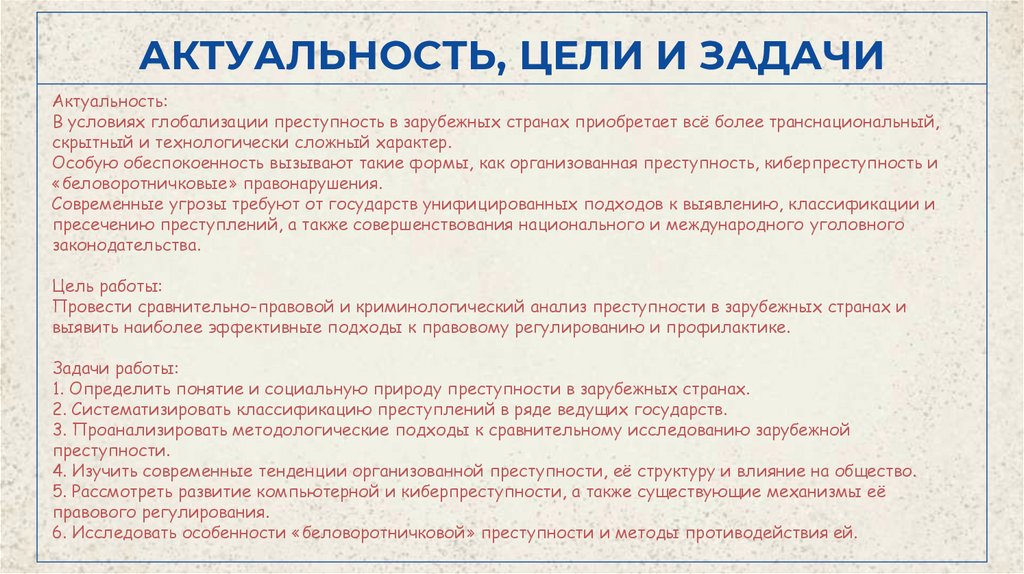 АКТУАЛЬНОСТЬ, ЦЕЛИ И ЗАДАЧИ

Актуальность:
В условиях глобализации преступность в зарубежных странах приобретает всё более транснациональный, скрытный и технологически сложный характер.
Особую обеспокоенность вызывают такие формы, как организованная преступность, киберпреступность и «беловоротничковые» правонарушения.
Современные угрозы требуют от государств унифицированных подходов к выявлению, классификации и пресечению преступлений, а также совершенствования национального и международного уголовного законодательства.

Цель работы:
Провести сравнительно-правовой и криминологический анализ преступности в зарубежных странах и выявить наиболее эффективные подходы к правовому регулированию и профилактике.

Задачи работы:
1. Определить понятие и социальную природу преступности в зарубежных странах.
2. Систематизировать классификацию преступлений в ряде ведущих государств.
3. Проанализировать методологические подходы к сравнительному исследованию зарубежной преступности.
4. Изучить современные тенденции организованной преступности, её структуру и влияние на общество.
5. Рассмотреть развитие компьютерной и киберпреступности, а также существующие механизмы её правового регулирования.
6. Исследовать особенности «беловоротничковой» преступности и методы противодействия ей.